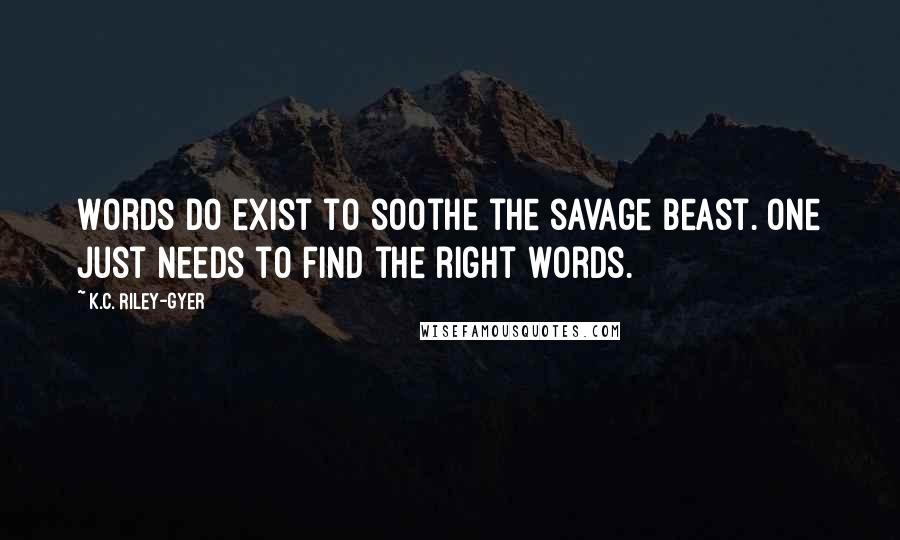 WORDS DO EXIST TO SOOTHE THE SAVAGE BEAST. ONE JUST NEEDS TO FIND THE RIGHT WORDS.

~ K.C. RILEY-GYER

WISEFAMOUSQUOTES.COM